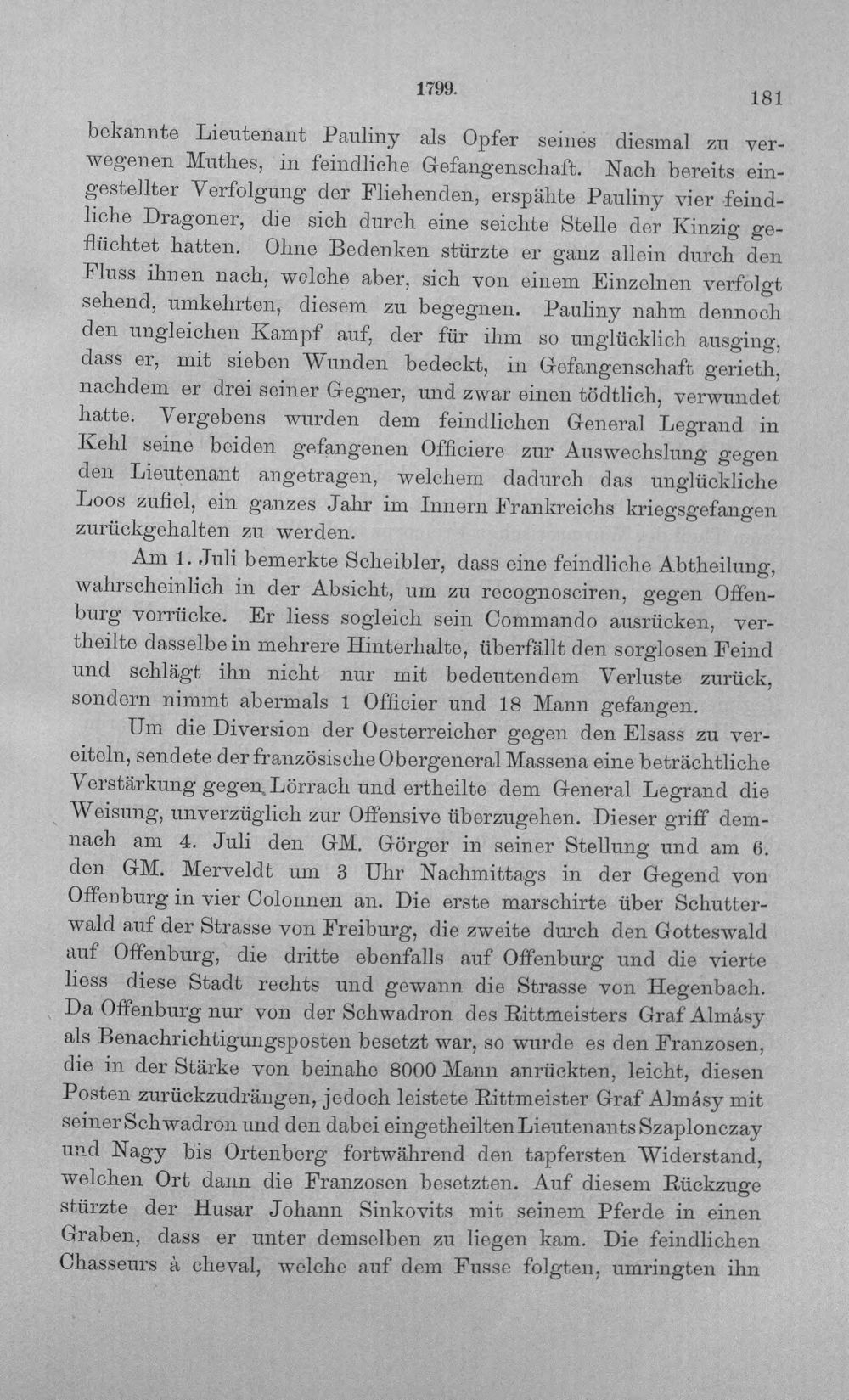 1799. 181

bekannte Lieutenant Pauliny als Opfer seines diesmal zu verwegenen Muthes, in feindliche Gefangenschaft. Nach bereits eingestellter Verfolgung der Fliehenden, erspähte Pauliny vier feindliche Dragoner, die sich durch eine seichte Stelle der Kinzig geflüchtet hatten. Ohne Bedenken stürzte er ganz allein durch den Fluss ihnen nach, welche aber, sich von einem Einzelnen verfolgt sehend, umkehrten, diesem zu begegnen. Pauliny nahm dennoch den ungleichen Kampf auf, der für ihm so unglücklich ausging, dass er, mit sieben Wunden bedeckt, in Gefangenschaft gerieth, nachdem er drei seiner Gegner, und zwar einen tödtlich, verwundet hatte. Vergebens wurden dem feindlichen General Legrand in Kehl seine beiden gefangenen Officiere zur Auswechslung gegen den Lieutenant angetragen, welchem dadurch das unglückliche Loos zufiel, ein ganzes Jahr im Innern Frankreichs kriegsgefangen zurückgehalten zu werden.

Am 1. Juli bemerkte Scheibler, dass eine feindliche Abtheilung, wahrscheinlich in der Absicht, um zu recognosciren, gegen Offenburg vorrücke. Er liess sogleich sein Commando ausrücken, vertheilte dasselbe in mehrere Hinterhalte, überfällt den sorglosen Feind und schlägt ihn nicht nur mit bedeutendem Verluste zurück, sondern nimmt abermals 1 Officier und 18 Mann gefangen.

Um die Diversion der Oesterreicher gegen den Elsass zu vereiteln, sendete der französische Obergeneral Massena eine beträchtliche Verstärkung gegen Lörrach und ertheilte dem General Legrand die Weisung, unverzüglich zur Offensive überzugehen. Dieser griff demnach am 4. Juli den GM. Görger in seiner Stellung und am 6. den GM. Merveldt um 3 Uhr Nachmittags in der Gegend von Offenburg in vier Colonnen an. Die erste marschirte über Schutterwald auf der Strasse von Freiburg, die zweite durch den Gotteswald auf Offenburg, die dritte ebenfalls auf Offenburg und die vierte liess diese Stadt rechts und gewann die Strasse von Hegenbach. Da Offenburg nur von der Schwadron des Rittmeisters Graf Almásy als Benachrichtigungsposten besetzt war, so wurde es den Franzosen, die in der Stärke von beinahe 8000 Mann anrückten, leicht, diesen Posten zurückzudrängen, jedoch leistete Rittmeister Graf Almásy mit seiner Schwadron und den dabei eingetheilten Lieutenants Szaplonczay und Nagy bis Ortenberg fortwährend den tapfersten Widerstand, welchen Ort dann die Franzosen besetzten. Auf diesem Rückzuge stürzte der Husar Johann Sinkovits mit seinem Pferde in einen Graben, dass er unter demselben zu liegen kam. Die feindlichen Chasseurs à cheval, welche auf dem Fusse folgten, umringten ihn